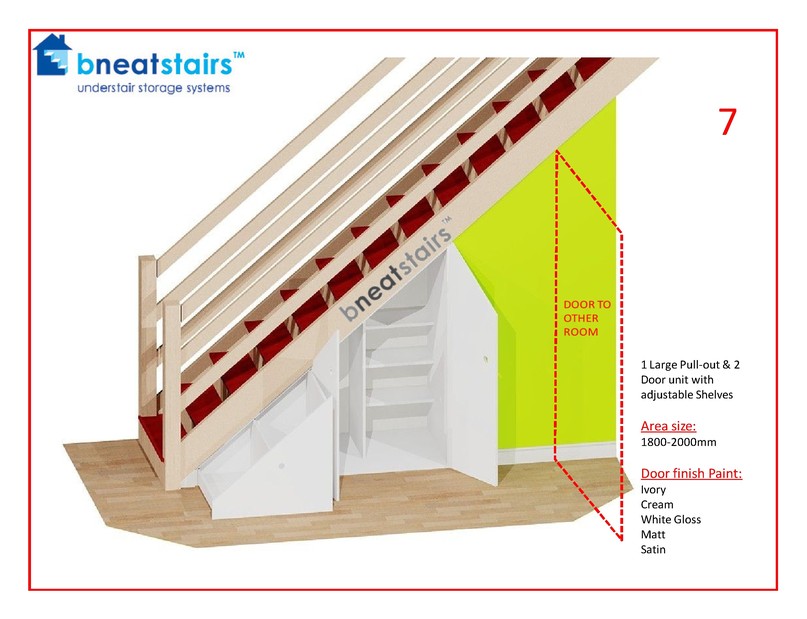 bneatstairs™
understair storage systems

7

bneatstairs™

DOOR TO OTHER ROOM

1 Large Pull-out & 2 Door unit with adjustable Shelves

Area size:
1800-2000mm

Door finish Paint:
Ivory
Cream
White Gloss
Matt
Satin